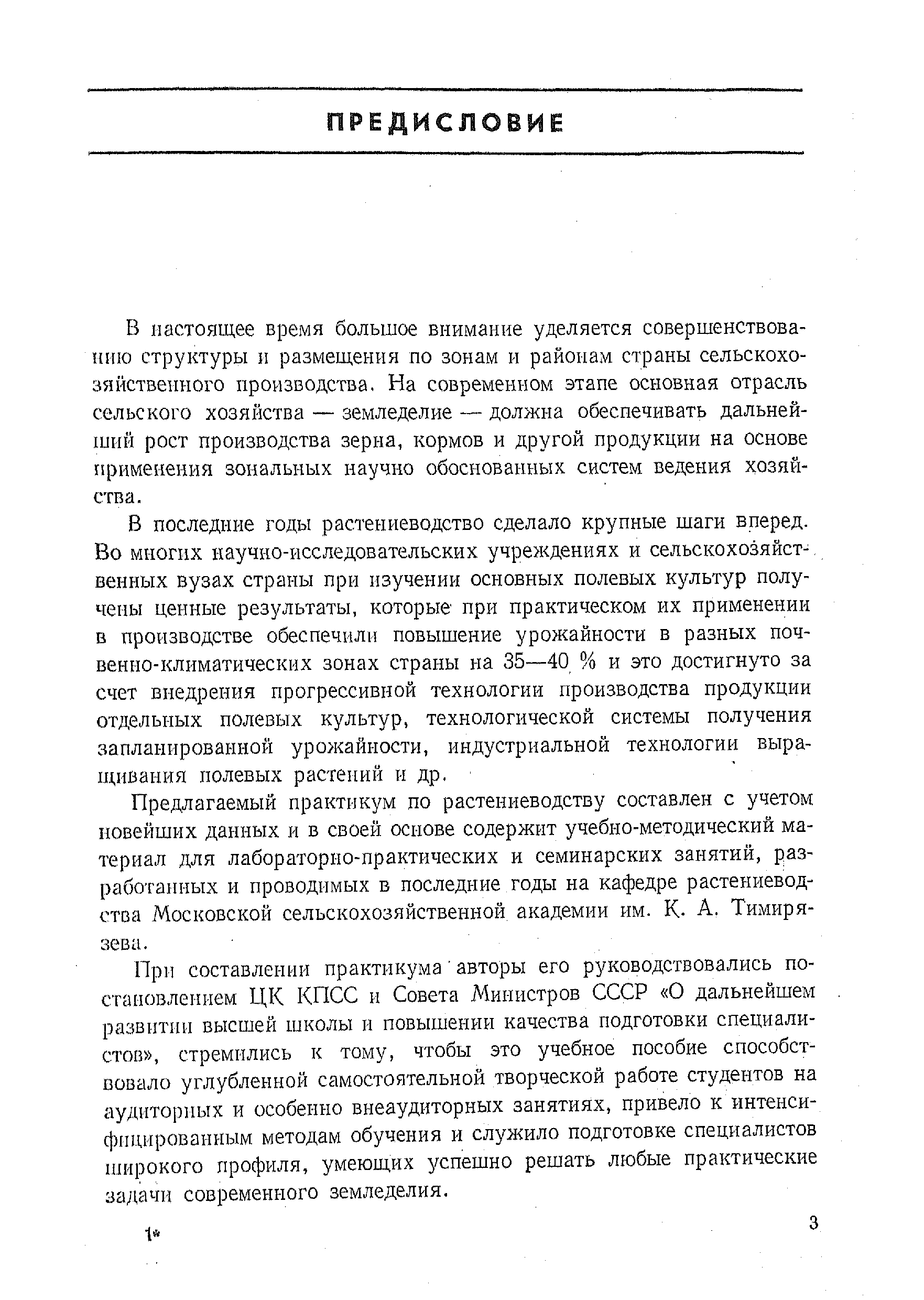 ПРЕДИСЛОВИЕ

В настоящее время большое внимание уделяется совершенствованию структуры и размещения по зонам и районам страны сельскохозяйственного производства. На современном этапе основная отрасль сельского хозяйства — земледелие — должна обеспечивать дальнейший рост производства зерна, кормов и другой продукции на основе применения зональных научно обоснованных систем ведения хозяйства.

В последние годы растениеводство сделало крупные шаги вперед. Во многих научно-исследовательских учреждениях и сельскохозяйственных вузах страны при изучении основных полевых культур получены ценные результаты, которые при практическом их применении в производстве обеспечили повышение урожайности в разных почвенно-климатических зонах страны на 35—40 % и это достигнуто за счет внедрения прогрессивной технологии производства продукции отдельных полевых культур, технологической системы получения запланированной урожайности, индустриальной технологии выращивания полевых растений и др.

Предлагаемый практикум по растениеводству составлен с учетом новейших данных и в своей основе содержит учебно-методический материал для лабораторно-практических и семинарских занятий, разработанных и проводимых в последние годы на кафедре растениеводства Московской сельскохозяйственной академии им. К. А. Тимирязева.

При составлении практикума авторы его руководствовались постановлением ЦК КПСС и Совета Министров СССР «О дальнейшем развитии высшей школы и повышении качества подготовки специалистов», стремились к тому, чтобы это учебное пособие способствовало углубленной самостоятельной творческой работе студентов на аудиторных и особенно внеаудиторных занятиях, привело к интенсифицированным методам обучения и служило подготовке специалистов широкого профиля, умеющих успешно решать любые практические задачи современного земледелия.

1*

3